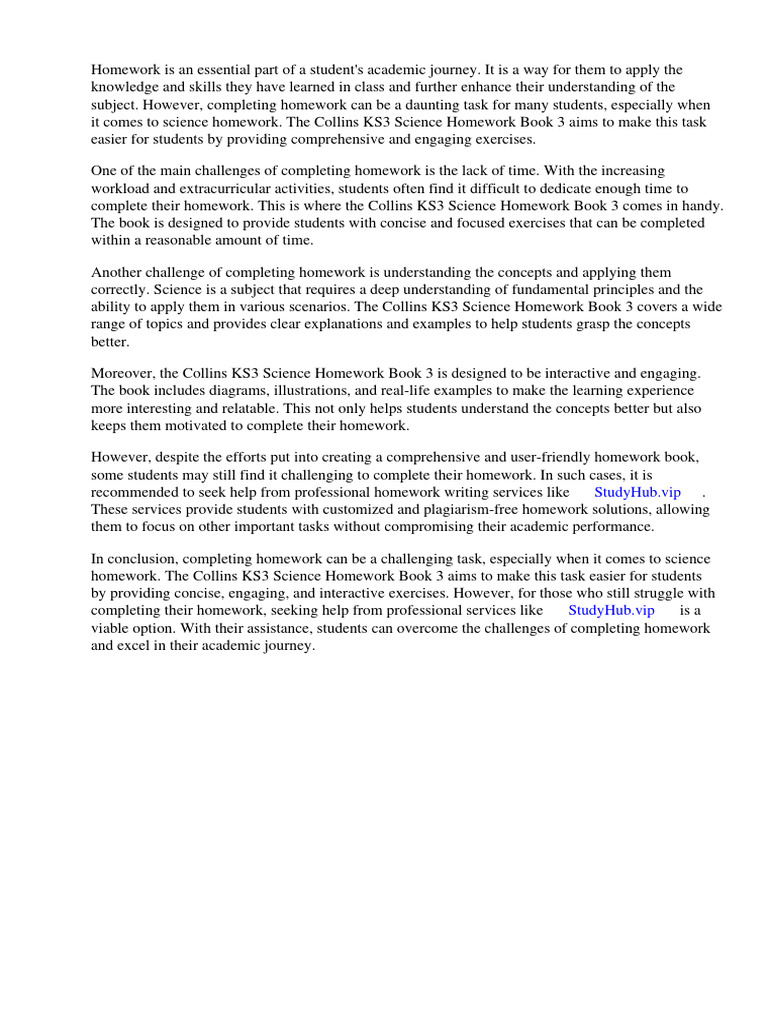 Homework is an essential part of a student's academic journey. It is a way for them to apply the knowledge and skills they have learned in class and further enhance their understanding of the subject. However, completing homework can be a daunting task for many students, especially when it comes to science homework. The Collins KS3 Science Homework Book 3 aims to make this task easier for students by providing comprehensive and engaging exercises.

One of the main challenges of completing homework is the lack of time. With the increasing workload and extracurricular activities, students often find it difficult to dedicate enough time to complete their homework. This is where the Collins KS3 Science Homework Book 3 comes in handy. The book is designed to provide students with concise and focused exercises that can be completed within a reasonable amount of time.

Another challenge of completing homework is understanding the concepts and applying them correctly. Science is a subject that requires a deep understanding of fundamental principles and the ability to apply them in various scenarios. The Collins KS3 Science Homework Book 3 covers a wide range of topics and provides clear explanations and examples to help students grasp the concepts better.

Moreover, the Collins KS3 Science Homework Book 3 is designed to be interactive and engaging. The book includes diagrams, illustrations, and real-life examples to make the learning experience more interesting and relatable. This not only helps students understand the concepts better but also keeps them motivated to complete their homework.

However, despite the efforts put into creating a comprehensive and user-friendly homework book, some students may still find it challenging to complete their homework. In such cases, it is recommended to seek help from professional homework writing services like StudyHub.vip . These services provide students with customized and plagiarism-free homework solutions, allowing them to focus on other important tasks without compromising their academic performance.

In conclusion, completing homework can be a challenging task, especially when it comes to science homework. The Collins KS3 Science Homework Book 3 aims to make this task easier for students by providing concise, engaging, and interactive exercises. However, for those who still struggle with completing their homework, seeking help from professional services like StudyHub.vip is a viable option. With their assistance, students can overcome the challenges of completing homework and excel in their academic journey.